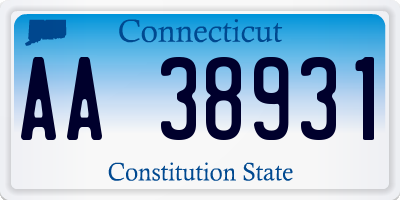 Connecticut

AA 38931

Constitution State